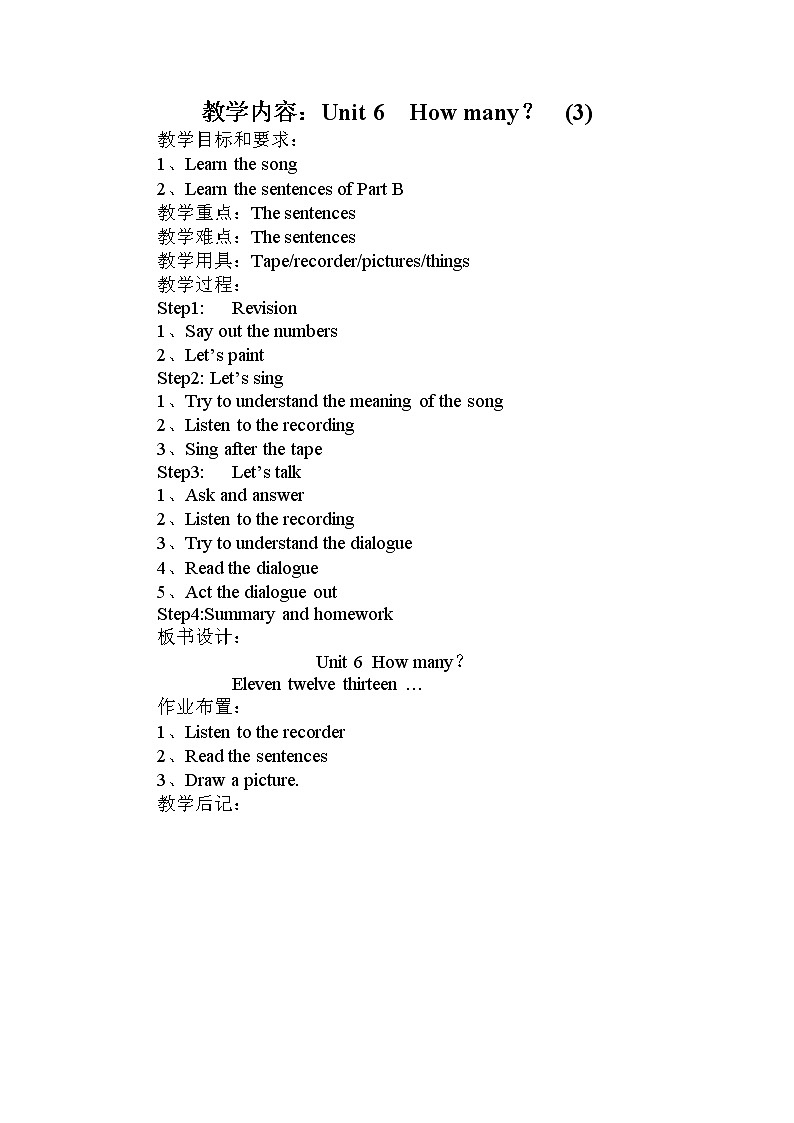 教学内容：Unit 6　How many？　(3)

教学目标和要求：
1、Learn the song
2、Learn the sentences of Part B
教学重点：The sentences
教学难点：The sentences
教学用具：Tape/recorder/pictures/things
教学过程：
Step1:　Revision
1、Say out the numbers
2、Let's paint
Step2: Let's sing
1、Try to understand the meaning of the song
2、Listen to the recording
3、Sing after the tape
Step3:　Let's talk
1、Ask and answer
2、Listen to the recording
3、Try to understand the dialogue
4、Read the dialogue
5、Act the dialogue out
Step4:Summary and homework
板书设计：
Unit 6 How many？
Eleven twelve thirteen …
作业布置：
1、Listen to the recorder
2、Read the sentences
3、Draw a picture.
教学后记：